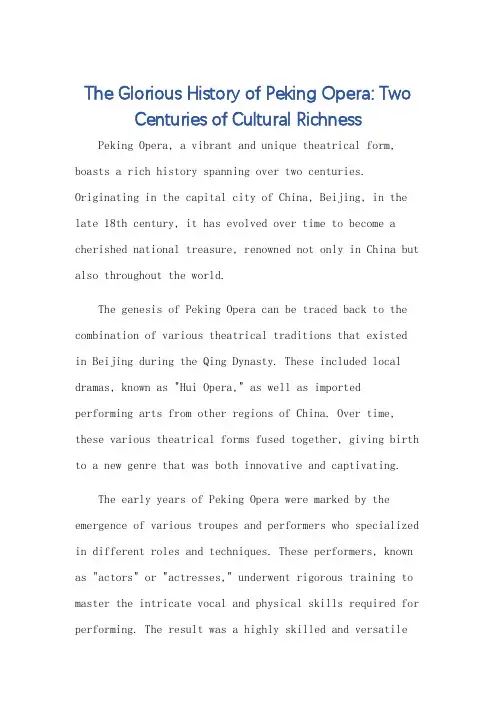 The Glorious History of Peking Opera: Two Centuries of Cultural Richness

Peking Opera, a vibrant and unique theatrical form, boasts a rich history spanning over two centuries. Originating in the capital city of China, Beijing, in the late 18th century, it has evolved over time to become a cherished national treasure, renowned not only in China but also throughout the world.

The genesis of Peking Opera can be traced back to the combination of various theatrical traditions that existed in Beijing during the Qing Dynasty. These included local dramas, known as "Hui Opera," as well as imported performing arts from other regions of China. Over time, these various theatrical forms fused together, giving birth to a new genre that was both innovative and captivating.

The early years of Peking Opera were marked by the emergence of various troupes and performers who specialized in different roles and techniques. These performers, known as "actors" or "actresses," underwent rigorous training to master the intricate vocal and physical skills required for performing. The result was a highly skilled and versatile